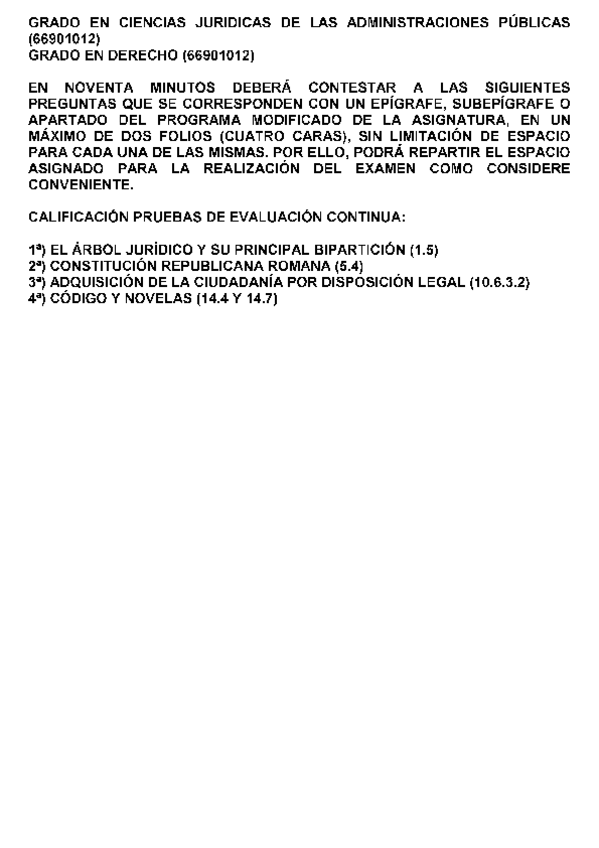 GRADO EN CIENCIAS JURIDICAS DE LAS ADMINISTRACIONES PÚBLICAS (66901012)
GRADO EN DERECHO (66901012)

EN NOVENTA MINUTOS DEBERÁ CONTESTAR A LAS SIGUIENTES PREGUNTAS QUE SE CORRESPONDEN CON UN EPÍGRAFE, SUBEPÍGRAFE O APARTADO DEL PROGRAMA MODIFICADO DE LA ASIGNATURA, EN UN MÁXIMO DE DOS FOLIOS (CUATRO CARAS), SIN LIMITACIÓN DE ESPACIO PARA CADA UNA DE LAS MISMAS. POR ELLO, PODRÁ REPARTIR EL ESPACIO ASIGNADO PARA LA REALIZACIÓN DEL EXAMEN COMO CONSIDERE CONVENIENTE.

CALIFICACIÓN PRUEBAS DE EVALUACIÓN CONTINUA:

1ª) EL ÁRBOL JURÍDICO Y SU PRINCIPAL BIPARTICIÓN (1.5)
2ª) CONSTITUCIÓN REPUBLICANA ROMANA (5.4)
3ª) ADQUISICIÓN DE LA CIUDADANÍA POR DISPOSICIÓN LEGAL (10.6.3.2)
4ª) CÓDIGO Y NOVELAS (14.4 Y 14.7)